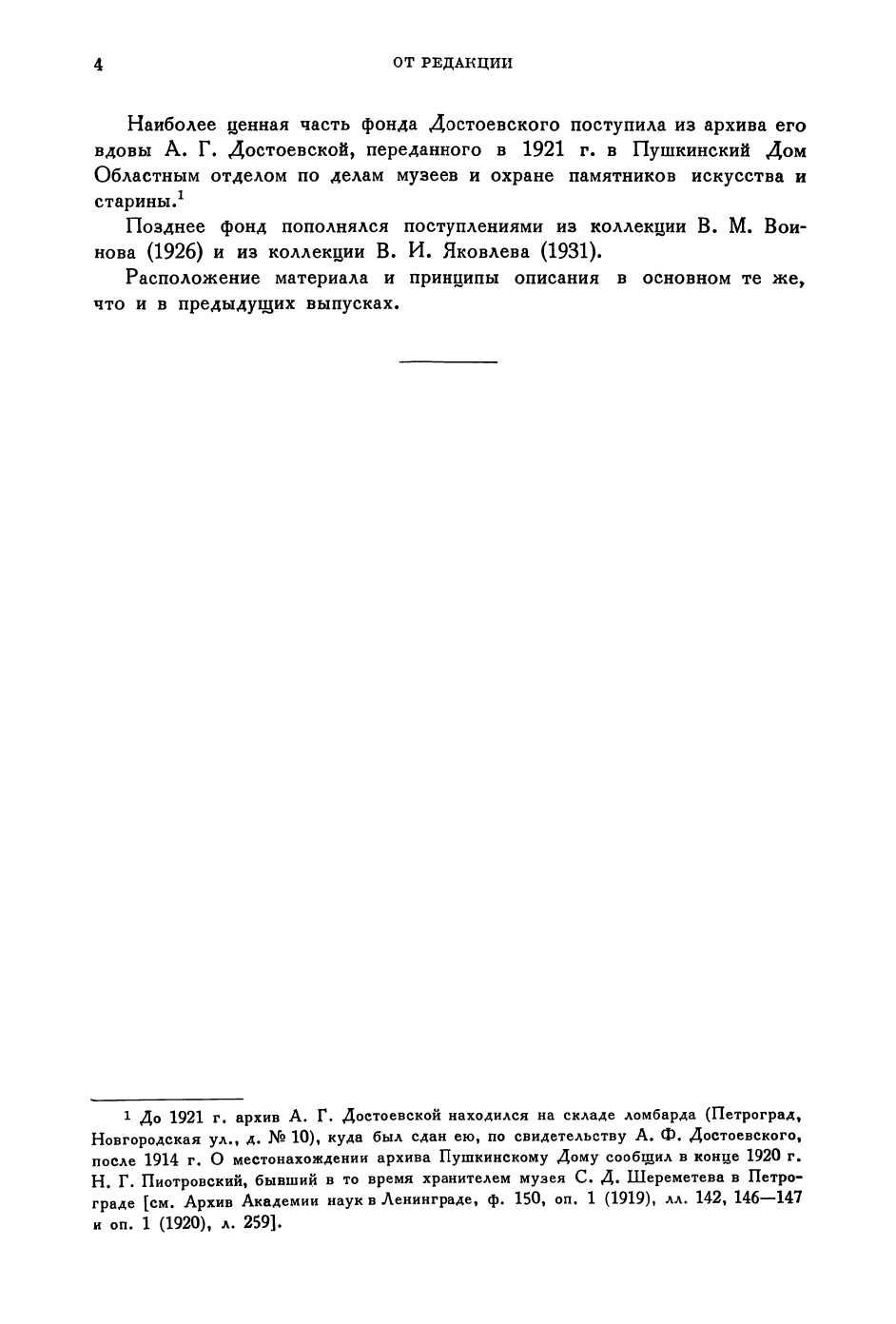 4 ОТ РЕДАКЦИИ

Наиболее ценная часть фонда Достоевского поступила из архива его вдовы А. Г. Достоевской, переданного в 1921 г. в Пушкинский Дом Областным отделом по делам музеев и охране памятников искусства и старины.$^1$

Позднее фонд пополнялся поступлениями из коллекции В. М. Воинова (1926) и из коллекции В. И. Яковлева (1931).

Расположение материала и принципы описания в основном те же, что и в предыдущих выпусках.

$^1$ До 1921 г. архив А. Г. Достоевской находился на складе ломбарда (Петроград, Новгородская ул., д. № 10), куда был сдан ею, по свидетельству А. Ф. Достоевского, после 1914 г. О местонахождении архива Пушкинскому Дому сообщил в конце 1920 г. Н. Г. Пиотровский, бывший в то время хранителем музея С. Д. Шереметева в Петрограде [см. Архив Академии наук в Ленинграде, ф. 150, оп. 1 (1919), лл. 142, 146—147 и оп. 1 (1920), л. 259].